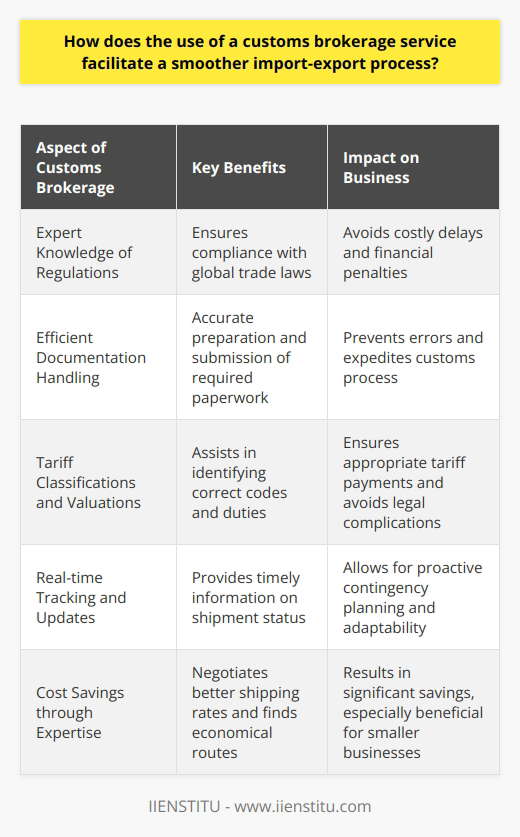 How does the use of a customs brokerage service facilitate a smoother import-export process?

| Aspect of Customs Brokerage | Key Benefits | Impact on Business |
|---|---|---|
| Expert Knowledge of Regulations | Ensures compliance with global trade laws | Avoids costly delays and financial penalties |
| Efficient Documentation Handling | Accurate preparation and submission of required paperwork | Prevents errors and expedites customs process |
| Tariff Classifications and Valuations | Assists in identifying correct codes and duties | Ensures appropriate tariff payments and avoids legal complications |
| Real-time Tracking and Updates | Provides timely information on shipment status | Allows for proactive contingency planning and adaptability |
| Cost Savings through Expertise | Negotiates better shipping rates and finds economical routes | Results in significant savings, especially beneficial for smaller businesses |

IIENSTITU - www.iienstitu.com